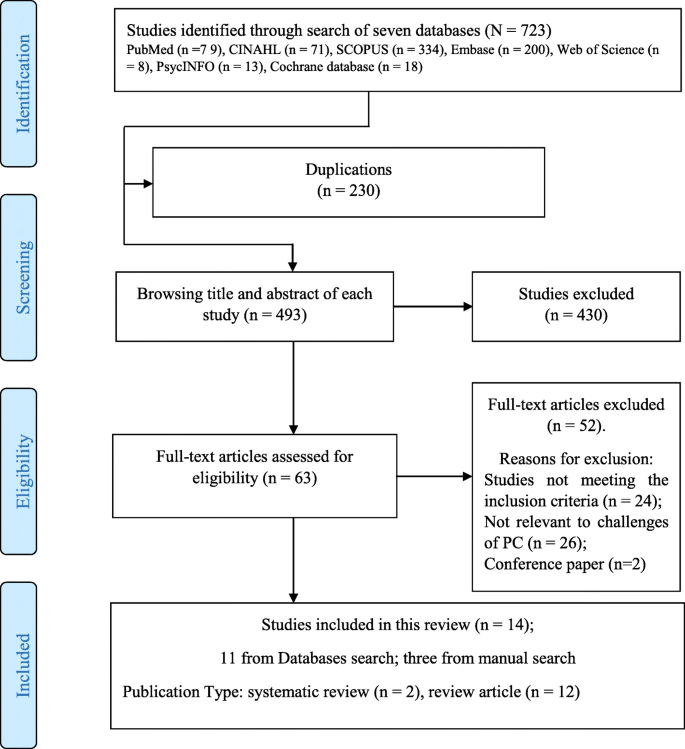 Identification

Studies identified through search of seven databases (N = 723)
PubMed (n =7 9), CINAHL (n = 71), SCOPUS (n = 334), Embase (n = 200), Web of Science (n = 8), PsycINFO (n = 13), Cochrane database (n = 18)

Duplications
(n = 230)

Screening

Browsing title and abstract of each study (n = 493)

Studies excluded
(n = 430)

Eligibility

Full-text articles assessed for eligibility (n = 63)

Full-text articles excluded
(n = 52).

Reasons for exclusion:
Studies not meeting the inclusion criteria (n = 24);
Not relevant to challenges of PC (n = 26);
Conference paper (n=2)

Included

Studies included in this review (n = 14);

11 from Databases search; three from manual search

Publication Type: systematic review (n = 2), review article (n = 12)